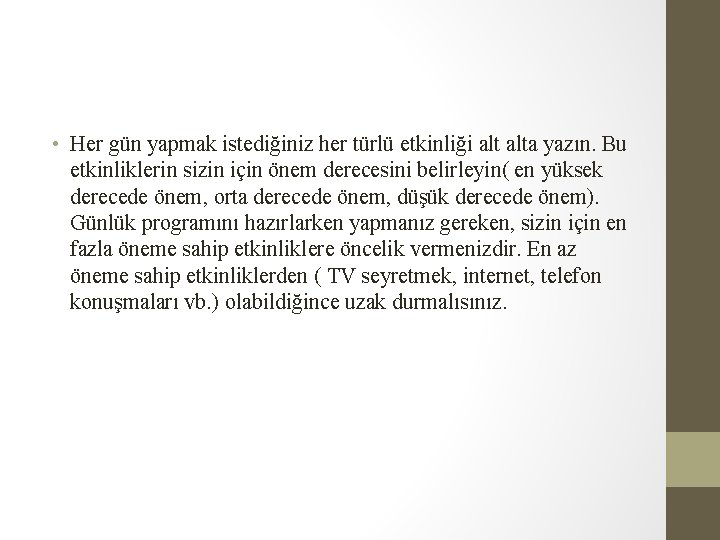 • Her gün yapmak istediğiniz her türlü etkinliği alt alta yazın. Bu etkinliklerin sizin için önem derecesini belirleyin( en yüksek derecede önem, orta derecede önem, düşük derecede önem). Günlük programını hazırlarken yapmanız gereken, sizin için en fazla öneme sahip etkinliklere öncelik vermenizdir. En az öneme sahip etkinliklerden ( TV seyretmek, internet, telefon konuşmaları vb.) olabildiğince uzak durmalısınız.